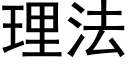 理法